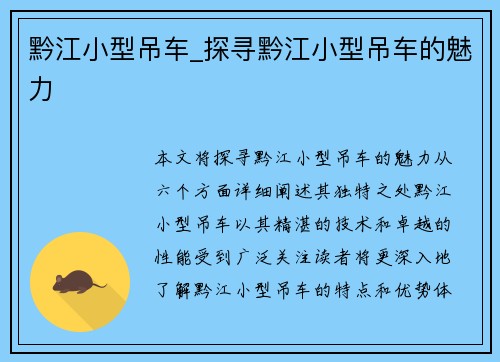 黔江小型吊车_探寻黔江小型吊车的魅力

本文将探寻黔江小型吊车的魅力从六个方面详细阐述其独特之处黔江小型吊车以其精湛的技术和卓越的性能受到广泛关注读者将更深入地了解黔江小型吊车的特点和优势体